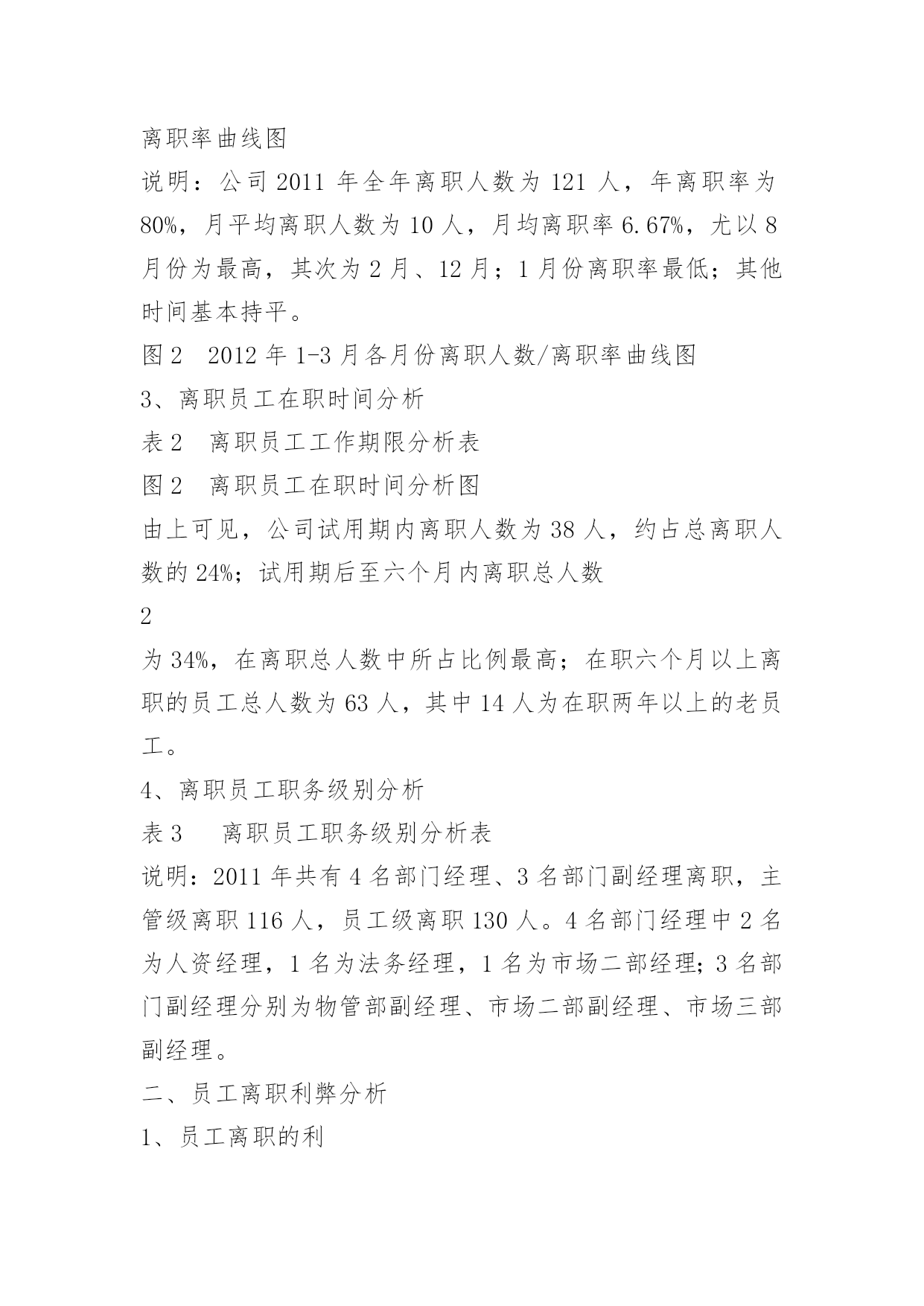 离职率曲线图

说明：公司 2011 年全年离职人数为 121 人，年离职率为 80%，月平均离职人数为 10 人，月均离职率 6.67%，尤以 8 月份为最高，其次为 2 月、12 月；1 月份离职率最低；其他时间基本持平。

图 2　2012 年 1-3 月各月份离职人数/离职率曲线图

3、离职员工在职时间分析

表 2　离职员工工作期限分析表

图 2　离职员工在职时间分析图

由上可见，公司试用期内离职人数为 38 人，约占总离职人数的 24%；试用期后至六个月内离职总人数

2

为 34%，在离职总人数中所占比例最高；在职六个月以上离职的员工总人数为 63 人，其中 14 人为在职两年以上的老员工。

4、离职员工职务级别分析

表 3　　离职员工职务级别分析表

说明：2011 年共有 4 名部门经理、3 名部门副经理离职，主管级离职 116 人，员工级离职 130 人。4 名部门经理中 2 名为人资经理，1 名为法务经理，1 名为市场二部经理；3 名部门副经理分别为物管部副经理、市场二部副经理、市场三部副经理。

二、员工离职利弊分析

1、员工离职的利